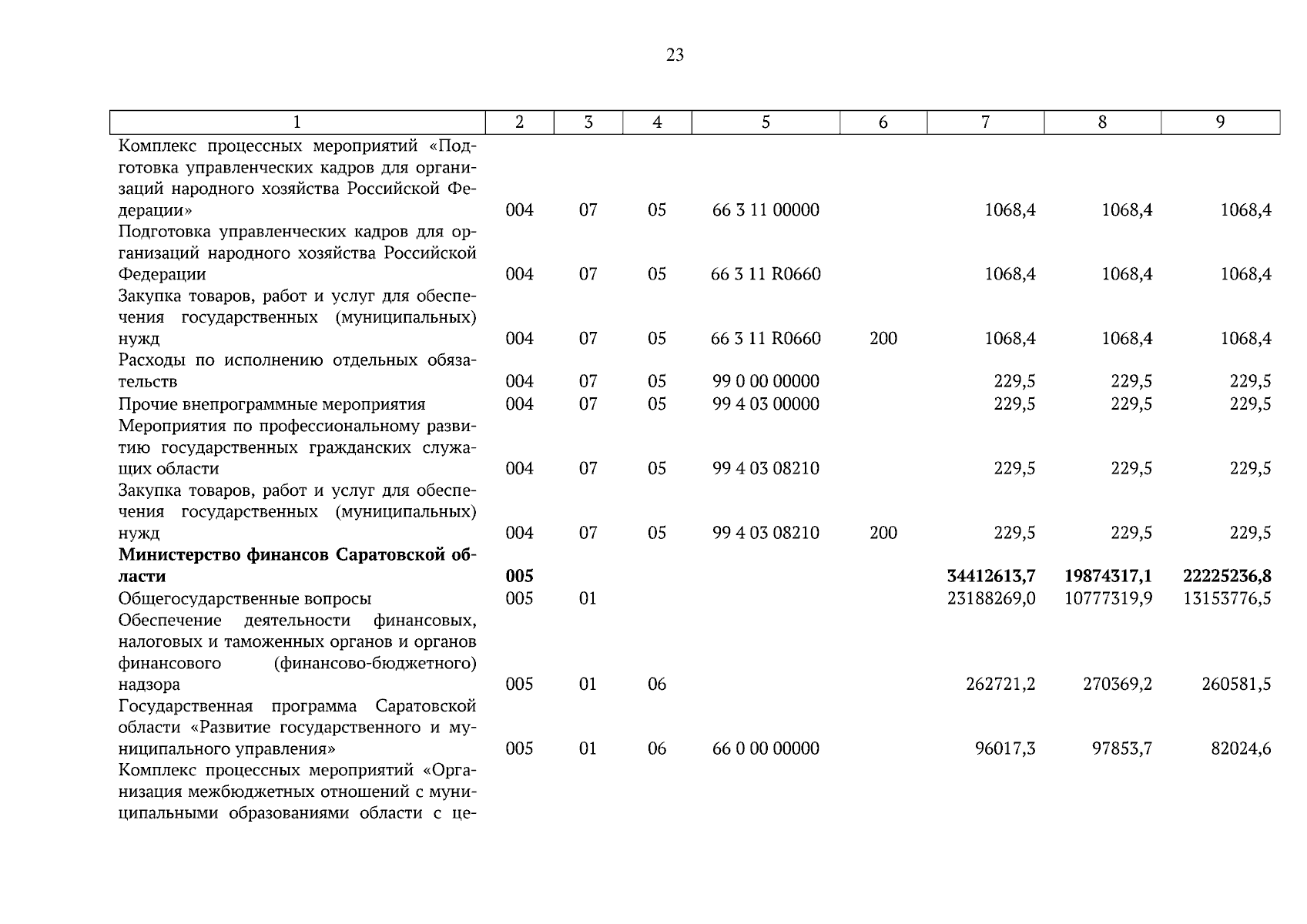 23

| 1 | 2 | 3 | 4 | 5 | 6 | 7 | 8 | 9 |
|---|---|---|---|---|---|---|---|---|
| Комплекс процессных мероприятий «Подготовка управленческих кадров для организаций народного хозяйства Российской Федерации» | 004 | 07 | 05 | 66 3 11 00000 | | 1068,4 | 1068,4 | 1068,4 |
| Подготовка управленческих кадров для организаций народного хозяйства Российской Федерации | 004 | 07 | 05 | 66 3 11 R0660 | | 1068,4 | 1068,4 | 1068,4 |
| Закупка товаров, работ и услуг для обеспечения государственных (муниципальных) нужд | 004 | 07 | 05 | 66 3 11 R0660 | 200 | 1068,4 | 1068,4 | 1068,4 |
| Расходы по исполнению отдельных обязательств | 004 | 07 | 05 | 99 0 00 00000 | | 229,5 | 229,5 | 229,5 |
| Прочие внепрограммные мероприятия | 004 | 07 | 05 | 99 4 03 00000 | | 229,5 | 229,5 | 229,5 |
| Мероприятия по профессиональному развитию государственных гражданских служащих области | 004 | 07 | 05 | 99 4 03 08210 | | 229,5 | 229,5 | 229,5 |
| Закупка товаров, работ и услуг для обеспечения государственных (муниципальных) нужд | 004 | 07 | 05 | 99 4 03 08210 | 200 | 229,5 | 229,5 | 229,5 |
| **Министерство финансов Саратовской области** | **005** | | | | | **34412613,7** | **19874317,1** | **22225236,8** |
| Общегосударственные вопросы | 005 | 01 | | | | 23188269,0 | 10777319,9 | 13153776,5 |
| Обеспечение деятельности финансовых, налоговых и таможенных органов и органов финансового (финансово-бюджетного) надзора | 005 | 01 | 06 | | | 262721,2 | 270369,2 | 260581,5 |
| Государственная программа Саратовской области «Развитие государственного и муниципального управления» | 005 | 01 | 06 | 66 0 00 00000 | | 96017,3 | 97853,7 | 82024,6 |
| Комплекс процессных мероприятий «Организация межбюджетных отношений с муниципальными образованиями области с це- | | | | | | | | |